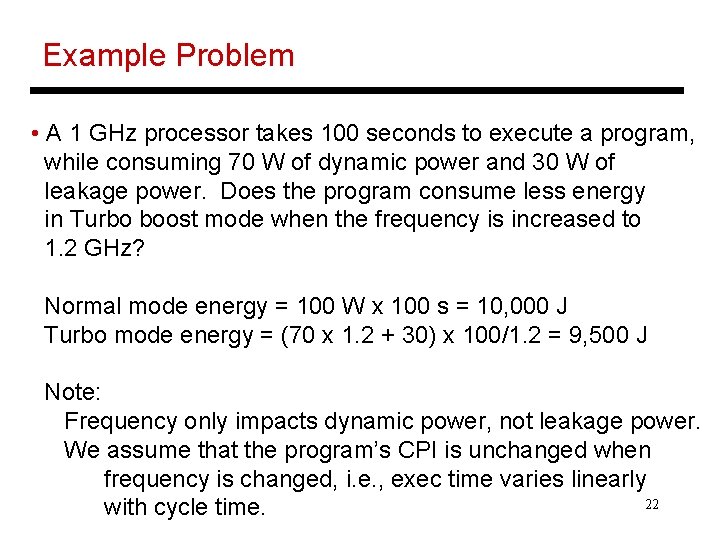 Example Problem

• A 1 GHz processor takes 100 seconds to execute a program, while consuming 70 W of dynamic power and 30 W of leakage power. Does the program consume less energy in Turbo boost mode when the frequency is increased to 1.2 GHz?

Normal mode energy = 100 W x 100 s = 10,000 J
Turbo mode energy = (70 x 1.2 + 30) x 100/1.2 = 9,500 J

Note:
Frequency only impacts dynamic power, not leakage power.
We assume that the program's CPI is unchanged when frequency is changed, i.e., exec time varies linearly with cycle time.

22